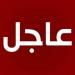 عاجل